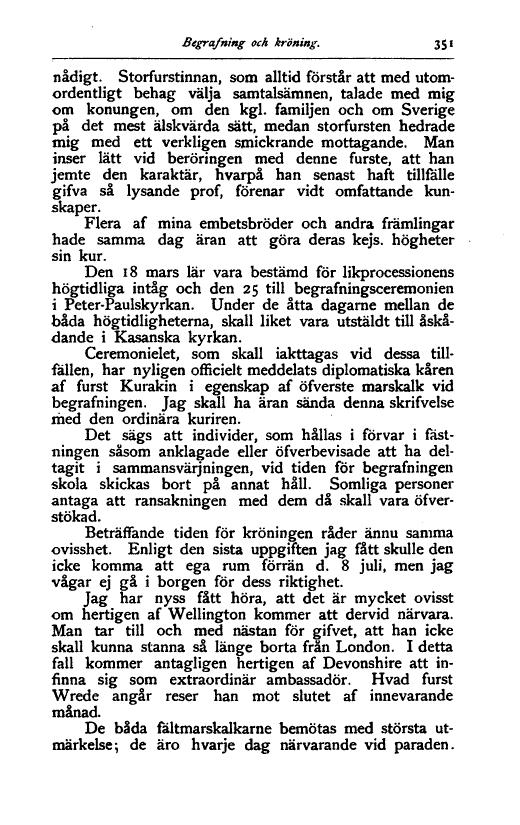 Begrafning och kröning. 351

nådigt. Storfurstinnan, som alltid förstår att med utomordentligt behag välja samtalsämnen, talade med mig om konungen, om den kgl. familjen och om Sverige på det mest älskvärda sätt, medan storfursten hedrade mig med ett verkligen smickrande mottagande. Man inser lätt vid beröringen med denne furste, att han jemte den karaktär, hvarpå han senast haft tillfälle gifva så lysande prof, förenar vidt omfattande kunskaper.

Flera af mina embetsbröder och andra främlingar hade samma dag äran att göra deras kejs. högheter sin kur.

Den 18 mars lär vara bestämd för likprocessionens högtidliga intåg och den 25 till begrafningsceremonien i Peter-Paulskyrkan. Under de åtta dagarne mellan de båda högtidligheterna, skall liket vara utstäldt till åskådande i Kasanska kyrkan.

Ceremonielet, som skall iakttagas vid dessa tillfällen, har nyligen officielt meddelats diplomatiska kåren af furst Kurakin i egenskap af öfverste marskalk vid begrafningen. Jag skall ha äran sända denna skrifvelse med den ordinära kuriren.

Det sägs att individer, som hållas i förvar i fästningen såsom anklagade eller öfverbevisade att ha deltagit i sammansvärjningen, vid tiden för begrafningen skola skickas bort på annat håll. Somliga personer antaga att ransakningen med dem då skall vara öfverstökad.

Beträffande tiden för kröningen råder ännu samma ovisshet. Enligt den sista uppgiften jag fått skulle den icke komma att ega rum förrän d. 8 juli, men jag vågar ej gå i borgen för dess riktighet.

Jag har nyss fått höra, att det är mycket ovisst om hertigen af Wellington kommer att dervid närvara. Man tar till och med nästan för gifvet, att han icke skall kunna stanna så länge borta från London. I detta fall kommer antagligen hertigen af Devonshire att infinna sig som extraordinär ambassadör. Hvad furst Wrede angår reser han mot slutet af innevarande månad.

De båda fältmarskalkarne bemötas med största utmärkelse; de äro hvarje dag närvarande vid paraden.